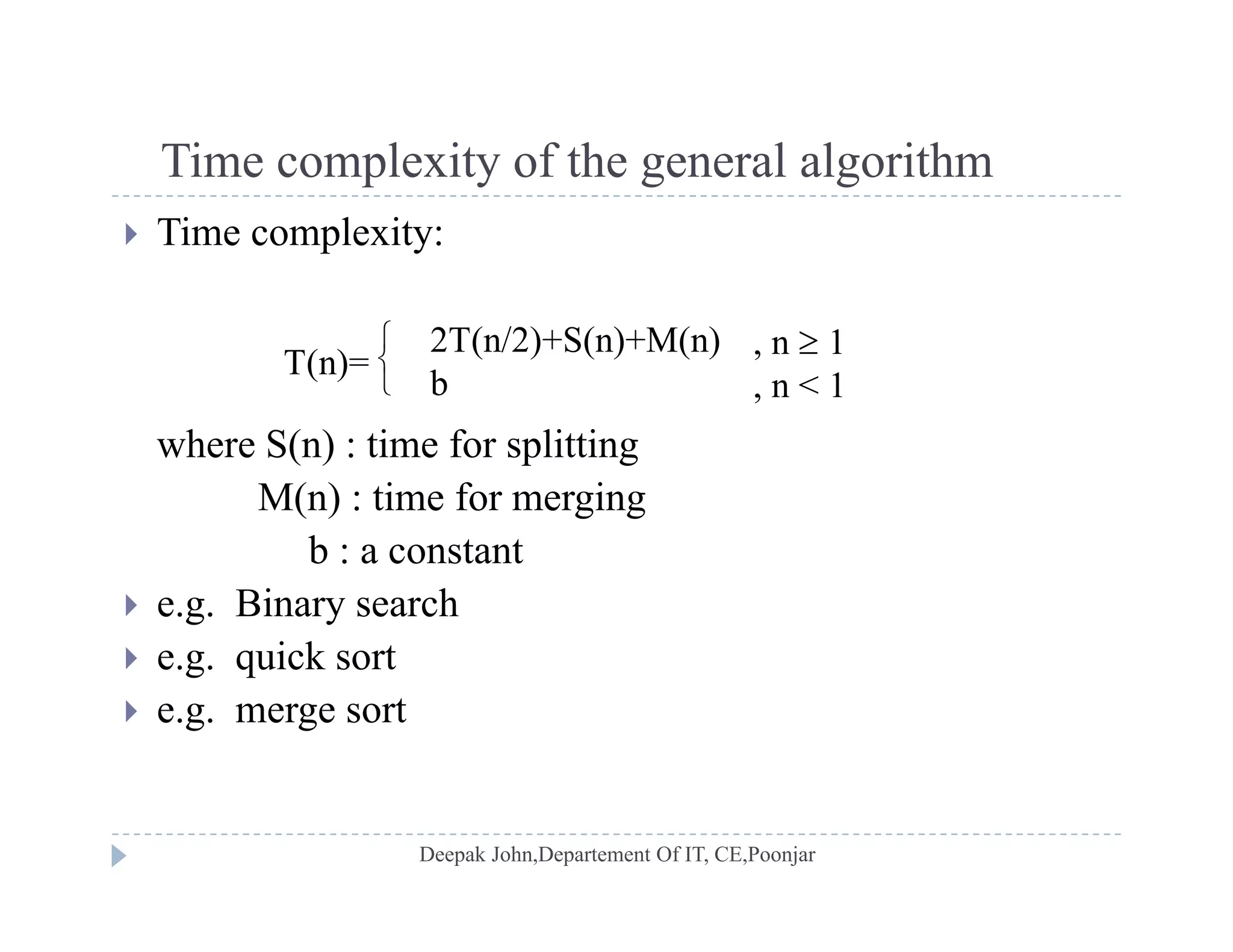 Time complexity of the general algorithm

Time complexity:

$T(n)=\begin{cases} 2T(n/2)+S(n)+M(n) & , n \geq 1 \\ b & , n < 1 \end{cases}$

where S(n) : time for splitting
M(n) : time for merging
b : a constant

e.g. Binary search
e.g. quick sort
e.g. merge sort

Deepak John,Departement Of IT, CE,Poonjar